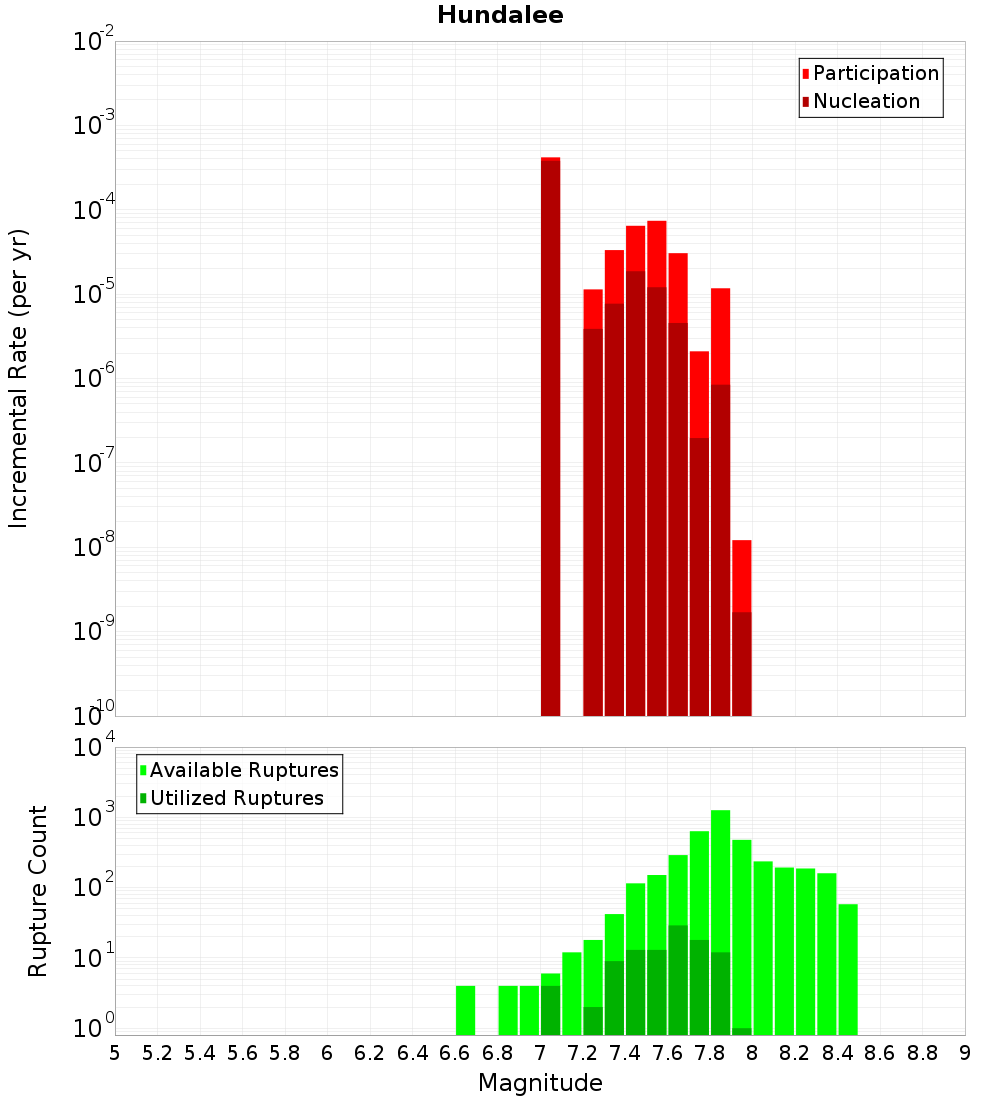 Hundalee

Participation
Nucleation

Incremental Rate (per yr)

$10^{-2}$
$10^{-3}$
$10^{-4}$
$10^{-5}$
$10^{-6}$
$10^{-7}$
$10^{-8}$
$10^{-9}$
$10^{-10}$

Available Ruptures
Utilized Ruptures

Rupture Count

$10^{4}$
$10^{3}$
$10^{2}$
$10^{1}$
$10^{0}$

5 5.2 5.4 5.6 5.8 6 6.2 6.4 6.6 6.8 7 7.2 7.4 7.6 7.8 8 8.2 8.4 8.6 8.8 9

Magnitude